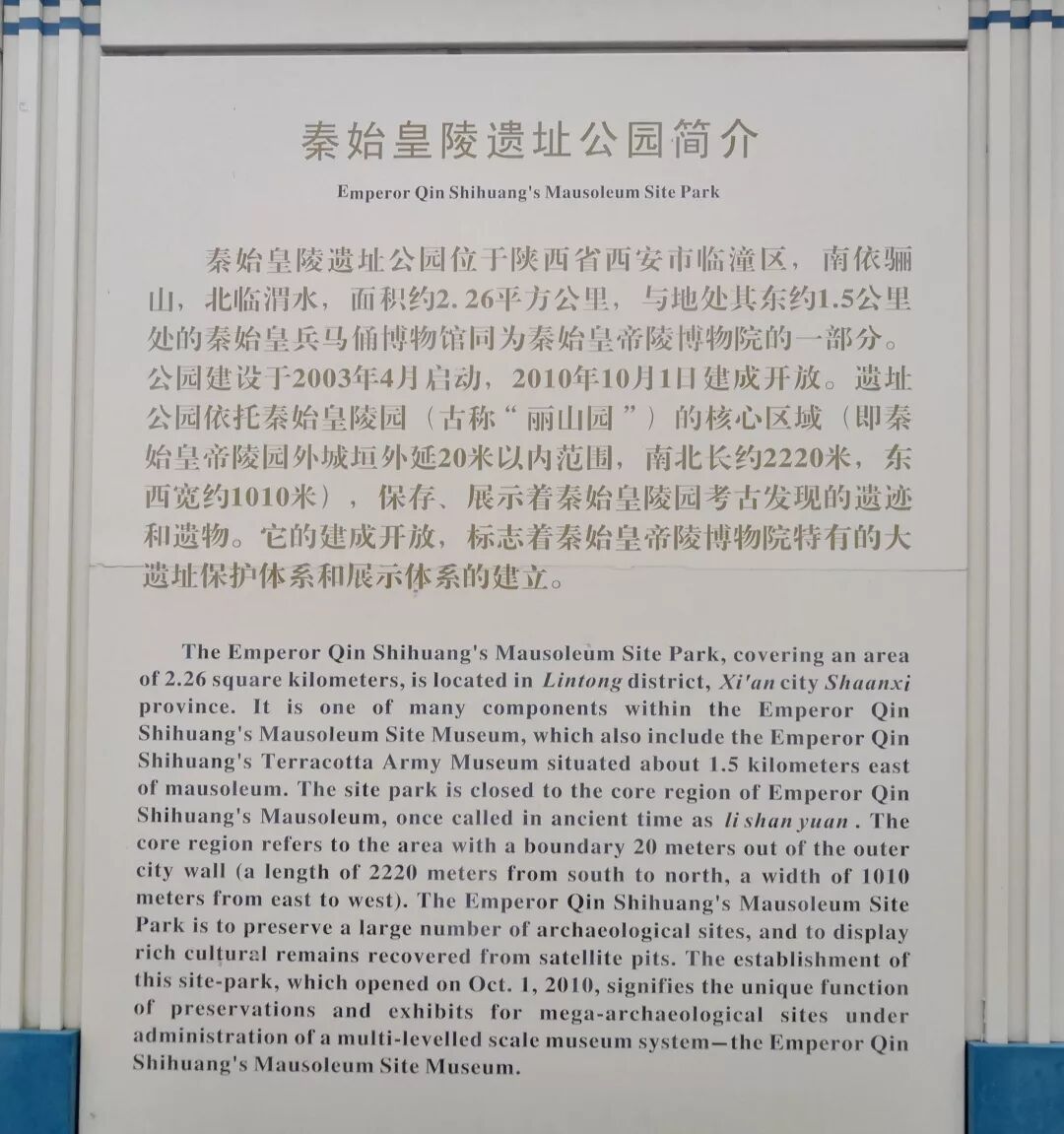 秦始皇陵遗址公园简介

Emperor Qin Shihuang's Mausoleum Site Park

秦始皇陵遗址公园位于陕西省西安市临潼区，南依骊山，北临渭水，面积约2.26平方公里，与地处其东约1.5公里处的秦始皇兵马俑博物馆同为秦始皇帝陵博物院的一部分。公园建设于2003年4月启动，2010年10月1日建成开放。遗址公园依托秦始皇陵园（古称“丽山园”）的核心区域（即秦始皇帝陵园外城垣外延20米以内范围，南北长约2220米，东西宽约1010米），保存、展示着秦始皇陵园考古发现的遗迹和遗物。它的建成开放，标志着秦始皇帝陵博物院特有的大遗址保护体系和展示体系的建立。

The Emperor Qin Shihuang's Mausoleum Site Park, covering an area of 2.26 square kilometers, is located in Lintong district, Xi'an city Shaanxi province. It is one of many components within the Emperor Qin Shihuang's Mausoleum Site Museum, which also include the Emperor Qin Shihuang's Terracotta Army Museum situated about 1.5 kilometers east of mausoleum. The site park is closed to the core region of Emperor Qin Shihuang's Mausoleum, once called in ancient time as li shan yuan . The core region refers to the area with a boundary 20 meters out of the outer city wall (a length of 2220 meters from south to north, a width of 1010 meters from east to west). The Emperor Qin Shihuang's Mausoleum Site Park is to preserve a large number of archaeological sites, and to display rich cultural remains recovered from satellite pits. The establishment of this site-park, which opened on Oct. 1, 2010, signifies the unique function of preservations and exhibits for mega-archaeological sites under administration of a multi-levelled scale museum system—the Emperor Qin Shihuang's Mausoleum Site Museum.